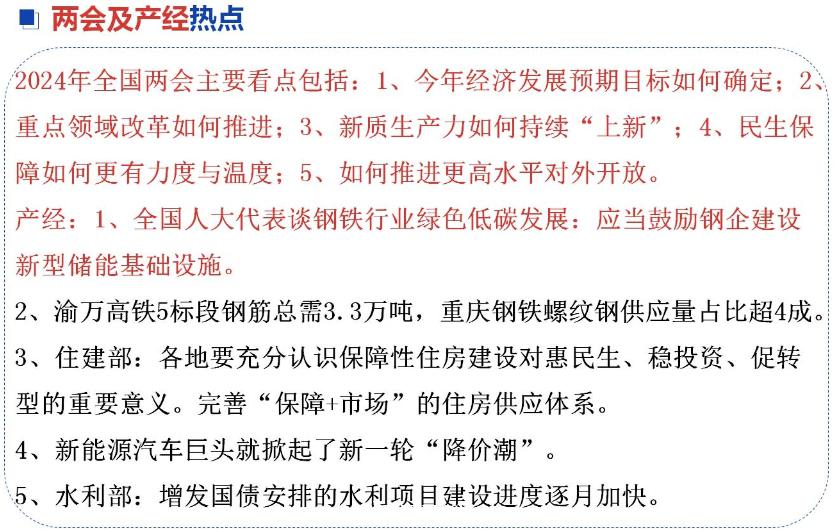 两会及产经热点

2024年全国两会主要看点包括：1、今年经济发展预期目标如何确定；2、重点领域改革如何推进；3、新质生产力如何持续“上新”；4、民生保障如何更有力度与温度；5、如何推进更高水平对外开放。

产经：1、全国人大代表谈钢铁行业绿色低碳发展：应当鼓励钢企建设新型储能基础设施。

2、渝万高铁5标段钢筋总需3.3万吨，重庆钢铁螺纹钢供应量占比超4成。

3、住建部：各地要充分认识保障性住房建设对惠民生、稳投资、促转型的重要意义。完善“保障+市场”的住房供应体系。

4、新能源汽车巨头就掀起了新一轮“降价潮”。

5、水利部：增发国债安排的水利项目建设进度逐月加快。